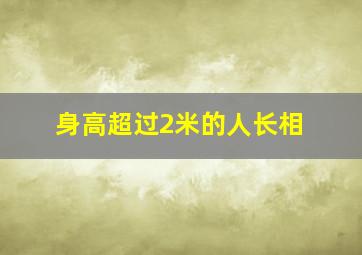 身高超过2米的人长相